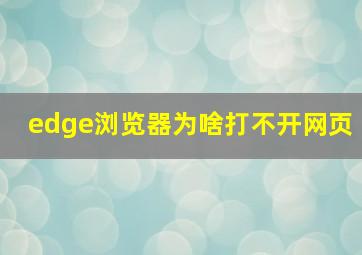 edge浏览器为啥打不开网页